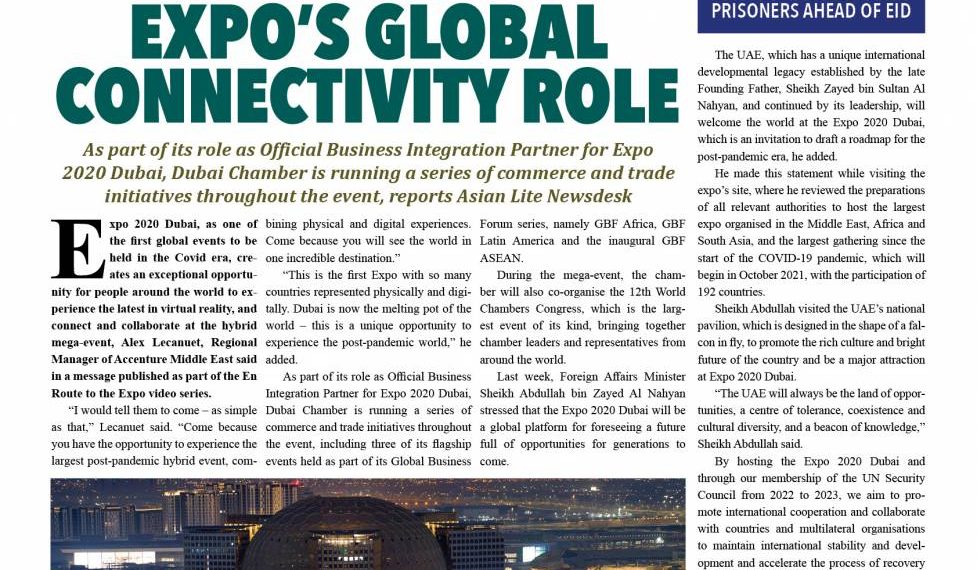 EXPO'S GLOBAL CONNECTIVITY ROLE

As part of its role as Official Business Integration Partner for Expo 2020 Dubai, Dubai Chamber is running a series of commerce and trade initiatives throughout the event, reports Asian Lite Newsdesk

Expo 2020 Dubai, as one of the first global events to be held in the Covid era, creates an exceptional opportunity for people around the world to experience the latest in virtual reality, and connect and collaborate at the hybrid mega-event, Alex Lecanuet, Regional Manager of Accenture Middle East said in a message published as part of the En Route to the Expo video series.

"I would tell them to come – as simple as that," Lecanuet said. "Come because you have the opportunity to experience the largest post-pandemic hybrid event, combining physical and digital experiences. Come because you will see the world in one incredible destination."

"This is the first Expo with so many countries represented physically and digitally. Dubai is now the melting pot of the world – this is a unique opportunity to experience the post-pandemic world," he added.

As part of its role as Official Business Integration Partner for Expo 2020 Dubai, Dubai Chamber is running a series of commerce and trade initiatives throughout the event, including three of its flagship events held as part of its Global Business Forum series, namely GBF Africa, GBF Latin America and the inaugural GBF ASEAN.

During the mega-event, the chamber will also co-organise the 12th World Chambers Congress, which is the largest event of its kind, bringing together chamber leaders and representatives from around the world.

Last week, Foreign Affairs Minister Sheikh Abdullah bin Zayed Al Nahyan stressed that the Expo 2020 Dubai will be a global platform for foreseeing a future full of opportunities for generations to come.

PRISONERS AHEAD OF EID

The UAE, which has a unique international developmental legacy established by the late Founding Father, Sheikh Zayed bin Sultan Al Nahyan, and continued by its leadership, will welcome the world at the Expo 2020 Dubai, which is an invitation to draft a roadmap for the post-pandemic era, he added.

He made this statement while visiting the expo's site, where he reviewed the preparations of all relevant authorities to host the largest expo organised in the Middle East, Africa and South Asia, and the largest gathering since the start of the COVID-19 pandemic, which will begin in October 2021, with the participation of 192 countries.

Sheikh Abdullah visited the UAE's national pavilion, which is designed in the shape of a falcon in fly, to promote the rich culture and bright future of the country and be a major attraction at Expo 2020 Dubai.

"The UAE will always be the land of opportunities, a centre of tolerance, coexistence and cultural diversity, and a beacon of knowledge," Sheikh Abdullah said.

By hosting the Expo 2020 Dubai and through our membership of the UN Security Council from 2022 to 2023, we aim to promote international cooperation and collaborate with countries and multilateral organisations to maintain international stability and development and accelerate the process of recovery